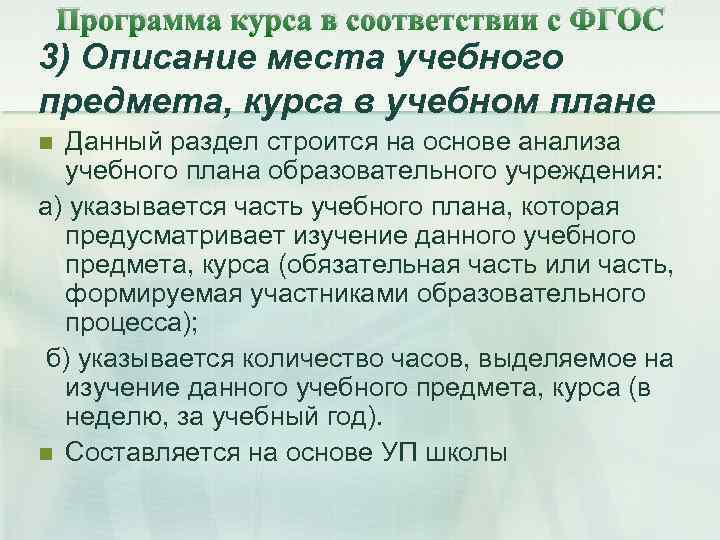 Программа курса в соответствии с ФГОС

3) Описание места учебного предмета, курса в учебном плане

Данный раздел строится на основе анализа учебного плана образовательного учреждения:

а) указывается часть учебного плана, которая предусматривает изучение данного учебного предмета, курса (обязательная часть или часть, формируемая участниками образовательного процесса);

б) указывается количество часов, выделяемое на изучение данного учебного предмета, курса (в неделю, за учебный год).

Составляется на основе УП школы